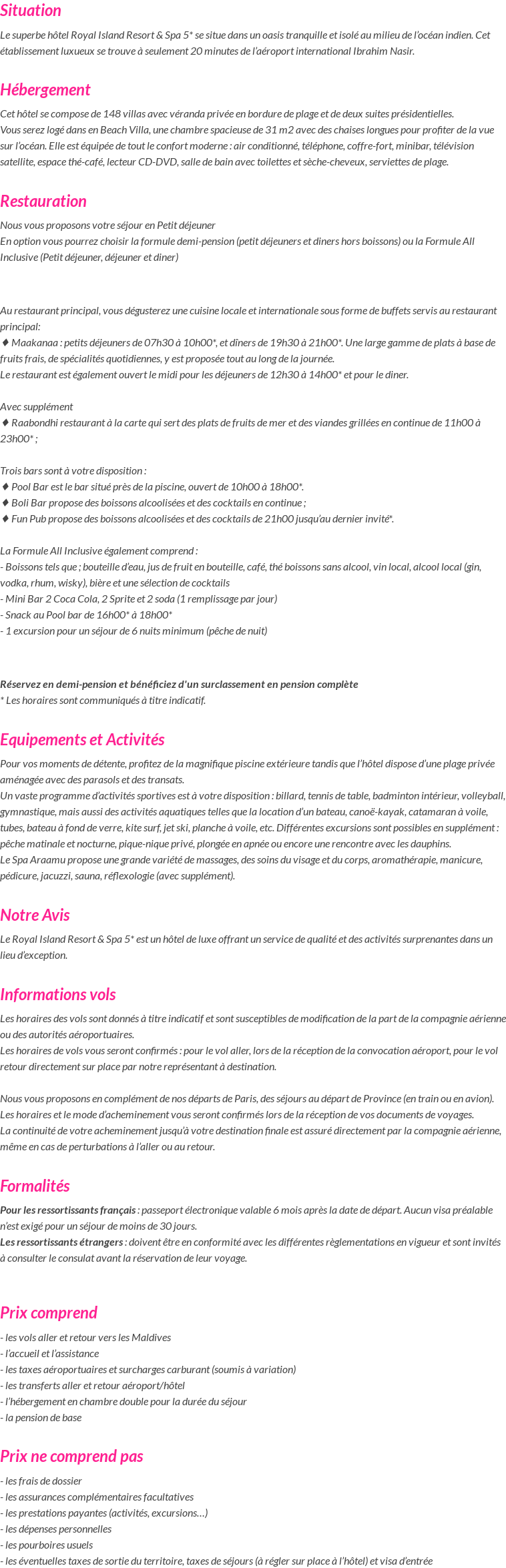 Situation

Le superbe hôtel Royal Island Resort & Spa 5* se situe dans un oasis tranquille et isolé au milieu de l'océan indien. Cet établissement luxueux se trouve à seulement 20 minutes de l'aéroport international Ibrahim Nasir.

Hébergement

Cet hôtel se compose de 148 villas avec véranda privée en bordure de plage et de deux suites présidentielles.
Vous serez logé dans en Beach Villa, une chambre spacieuse de 31 m2 avec des chaises longues pour profiter de la vue sur l'océan. Elle est équipée de tout le confort moderne : air conditionné, téléphone, coffre-fort, minibar, télévision satellite, espace thé-café, lecteur CD-DVD, salle de bain avec toilettes et sèche-cheveux, serviettes de plage.

Restauration

Nous vous proposons votre séjour en Petit déjeuner
En option vous pourrez choisir la formule demi-pension (petit déjeuners et diners hors boissons) ou la Formule All Inclusive (Petit déjeuner, déjeuner et diner)

Au restaurant principal, vous dégusterez une cuisine locale et internationale sous forme de buffets servis au restaurant principal:
♦ Maakanaa : petits déjeuners de 07h30 à 10h00*, et dîners de 19h30 à 21h00*. Une large gamme de plats à base de fruits frais, de spécialités quotidiennes, y est proposée tout au long de la journée.
Le restaurant est également ouvert le midi pour les déjeuners de 12h30 à 14h00* et pour le diner.

Avec supplément
♦ Raabondhi restaurant à la carte qui sert des plats de fruits de mer et des viandes grillées en continue de 11h00 à 23h00* ;

Trois bars sont à votre disposition :
♦ Pool Bar est le bar situé près de la piscine, ouvert de 10h00 à 18h00*.
♦ Boli Bar propose des boissons alcoolisées et des cocktails en continue ;
♦ Fun Pub propose des boissons alcoolisées et des cocktails de 21h00 jusqu'au dernier invité*.

La Formule All Inclusive également comprend :
- Boissons tels que ; bouteille d'eau, jus de fruit en bouteille, café, thé boissons sans alcool, vin local, alcool local (gin, vodka, rhum, wisky), bière et une sélection de cocktails
- Mini Bar 2 Coca Cola, 2 Sprite et 2 soda (1 remplissage par jour)
- Snack au Pool bar de 16h00* à 18h00*
- 1 excursion pour un séjour de 6 nuits minimum (pêche de nuit)

Réservez en demi-pension et bénéficiez d'un surclassement en pension complète
* Les horaires sont communiqués à titre indicatif.

Equipements et Activités

Pour vos moments de détente, profitez de la magnifique piscine extérieure tandis que l'hôtel dispose d'une plage privée aménagée avec des parasols et des transats.
Un vaste programme d'activités sportives est à votre disposition : billard, tennis de table, badminton intérieur, volleyball, gymnastique, mais aussi des activités aquatiques telles que la location d'un bateau, canoë-kayak, catamaran à voile, tubes, bateau à fond de verre, kite surf, jet ski, planche à voile, etc. Différentes excursions sont possibles en supplément : pêche matinale et nocturne, pique-nique privé, plongée en apnée ou encore une rencontre avec les dauphins.
Le Spa Araamu propose une grande variété de massages, des soins du visage et du corps, aromathérapie, manicure, pédicure, jacuzzi, sauna, réflexologie (avec supplément).

Notre Avis

Le Royal Island Resort & Spa 5* est un hôtel de luxe offrant un service de qualité et des activités surprenantes dans un lieu d'exception.

Informations vols

Les horaires des vols sont donnés à titre indicatif et sont susceptibles de modification de la part de la compagnie aérienne ou des autorités aéroportuaires.
Les horaires de vols vous seront confirmés : pour le vol aller, lors de la réception de la convocation aéroport, pour le vol retour directement sur place par notre représentant à destination.

Nous vous proposons en complément de nos départs de Paris, des séjours au départ de Province (en train ou en avion).
Les horaires et le mode d'acheminement vous seront confirmés lors de la réception de vos documents de voyages.
La continuité de votre acheminement jusqu'à votre destination finale est assuré directement par la compagnie aérienne, même en cas de perturbations à l'aller ou au retour.

Formalités

Pour les ressortissants français : passeport électronique valable 6 mois après la date de départ. Aucun visa préalable n'est exigé pour un séjour de moins de 30 jours.
Les ressortissants étrangers : doivent être en conformité avec les différentes règlementations en vigueur et sont invités à consulter le consulat avant la réservation de leur voyage.

Prix comprend

- les vols aller et retour vers les Maldives
- l'accueil et l'assistance
- les taxes aéroportuaires et surcharges carburant (soumis à variation)
- les transferts aller et retour aéroport/hôtel
- l'hébergement en chambre double pour la durée du séjour
- la pension de base

Prix ne comprend pas

- les frais de dossier
- les assurances complémentaires facultatives
- les prestations payantes (activités, excursions…)
- les dépenses personnelles
- les pourboires usuels
- les éventuelles taxes de sortie du territoire, taxes de séjours (à régler sur place à l'hôtel) et visa d'entrée